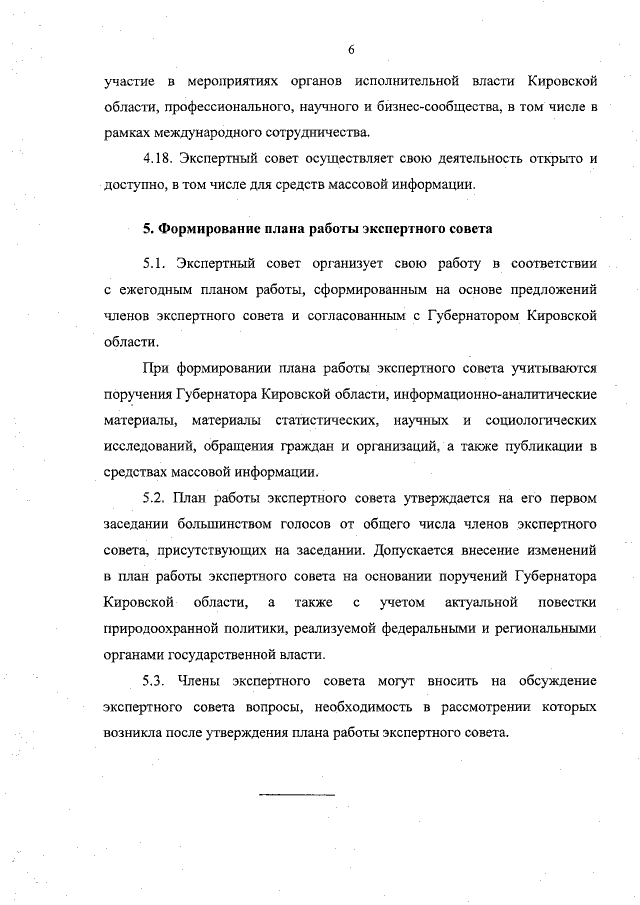 6

участие в мероприятиях органов исполнительной власти Кировской области, профессионального, научного и бизнес-сообщества, в том числе в рамках международного сотрудничества.

4.18. Экспертный совет осуществляет свою деятельность открыто и доступно, в том числе для средств массовой информации.

5. Формирование плана работы экспертного совета

5.1. Экспертный совет организует свою работу в соответствии с ежегодным планом работы, сформированным на основе предложений членов экспертного совета и согласованным с Губернатором Кировской области.

При формировании плана работы экспертного совета учитываются поручения Губернатора Кировской области, информационно-аналитические материалы, материалы статистических, научных и социологических исследований, обращения граждан и организаций, а также публикации в средствах массовой информации.

5.2. План работы экспертного совета утверждается на его первом заседании большинством голосов от общего числа членов экспертного совета, присутствующих на заседании. Допускается внесение изменений в план работы экспертного совета на основании поручений Губернатора Кировской области, а также с учетом актуальной повестки природоохранной политики, реализуемой федеральными и региональными органами государственной власти.

5.3. Члены экспертного совета могут вносить на обсуждение экспертного совета вопросы, необходимость в рассмотрении которых возникла после утверждения плана работы экспертного совета.